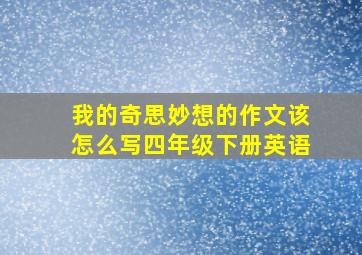 我的奇思妙想的作文该怎么写四年级下册英语